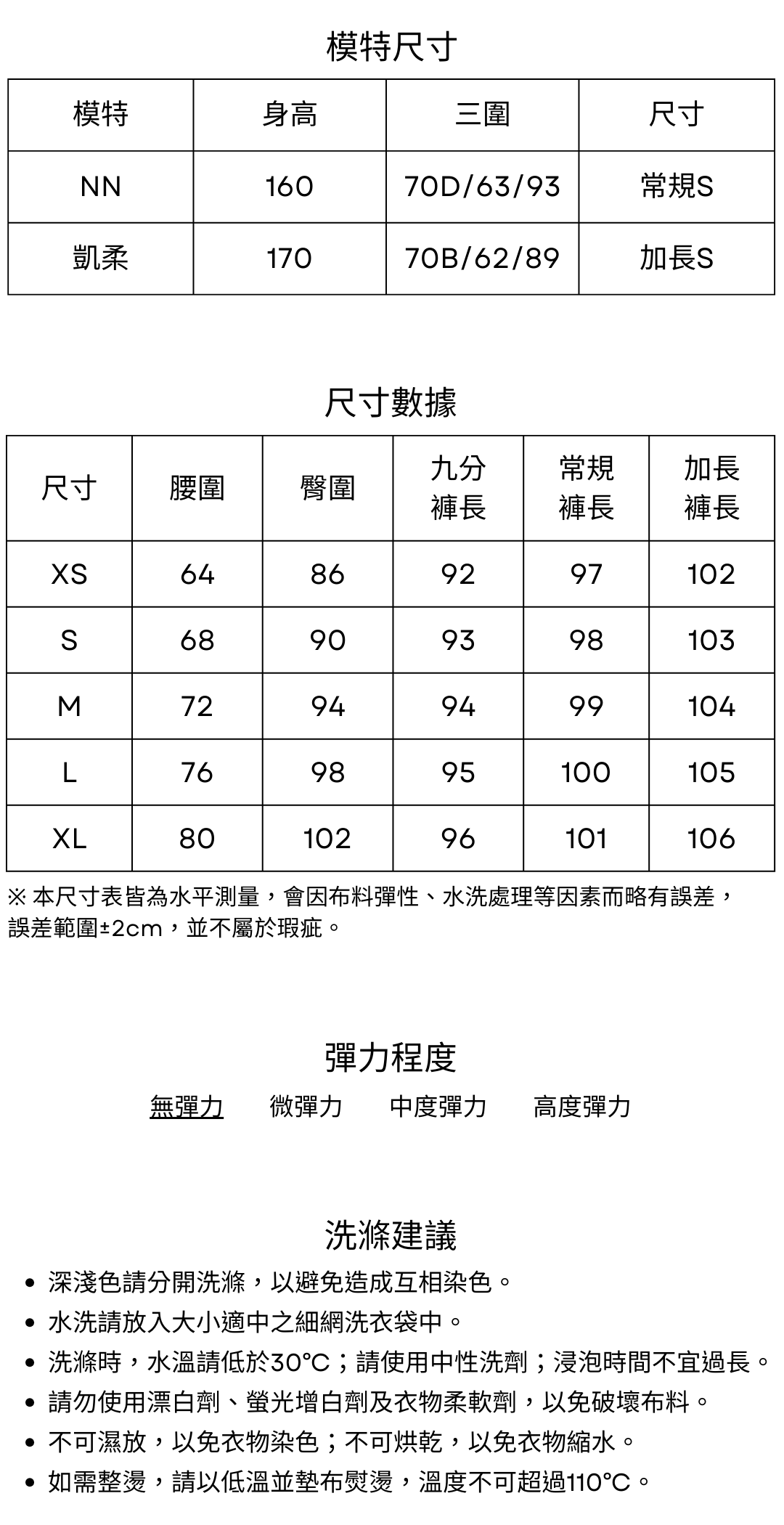 模特尺寸

| 模特 | 身高 | 三圍 | 尺寸 |
|---|---|---|---|
| NN | 160 | 70D/63/93 | 常規S |
| 凱柔 | 170 | 70B/62/89 | 加長S |

尺寸數據

| 尺寸 | 腰圍 | 臀圍 | 九分褲長 | 常規褲長 | 加長褲長 |
|---|---|---|---|---|---|
| XS | 64 | 86 | 92 | 97 | 102 |
| S | 68 | 90 | 93 | 98 | 103 |
| M | 72 | 94 | 94 | 99 | 104 |
| L | 76 | 98 | 95 | 100 | 105 |
| XL | 80 | 102 | 96 | 101 | 106 |

※本尺寸表皆為水平測量，會因布料彈性、水洗處理等因素而略有誤差，誤差範圍±2cm，並不屬於瑕疵。

彈力程度

無彈力 微彈力 中度彈力 高度彈力

洗滌建議

• 深淺色請分開洗滌，以避免造成互相染色。
• 水洗請放入大小適中之細網洗衣袋中。
• 洗滌時，水溫請低於30°C；請使用中性洗劑；浸泡時間不宜過長。
• 請勿使用漂白劑、螢光增白劑及衣物柔軟劑，以免破壞布料。
• 不可濕放，以免衣物染色；不可烘乾，以免衣物縮水。
• 如需整燙，請以低溫並墊布熨燙，溫度不可超過110°C。